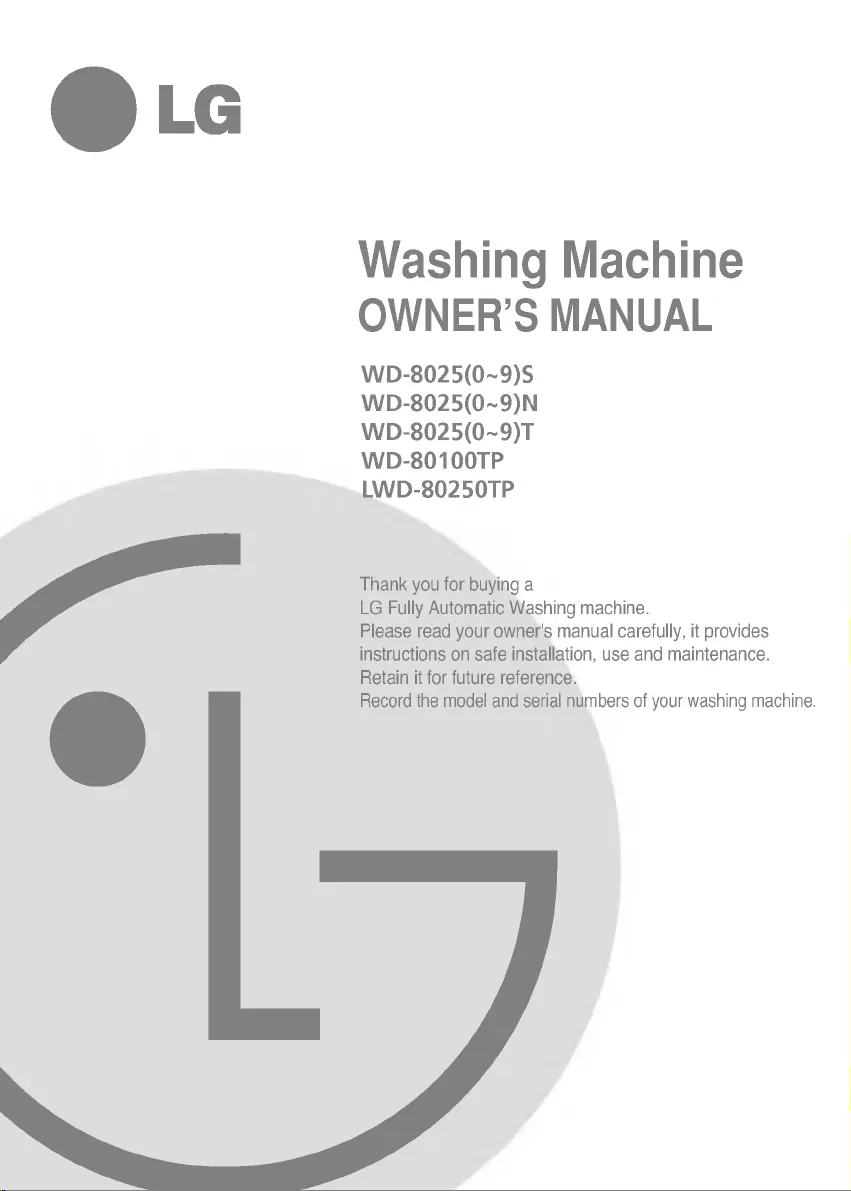 LG

Washing Machine
OWNER'S MANUAL

WD-8025(0~9)S
WD-8025(0~9)N
WD-8025(0~9)T
WD-80100TP
LWD-80250TP

Thank you for buying a LG Fully Automatic Washing machine. Please read your owner's manual carefully, it provides instructions on safe installation, use and maintenance. Retain it for future reference. Record the model and serial numbers of your washing machine.